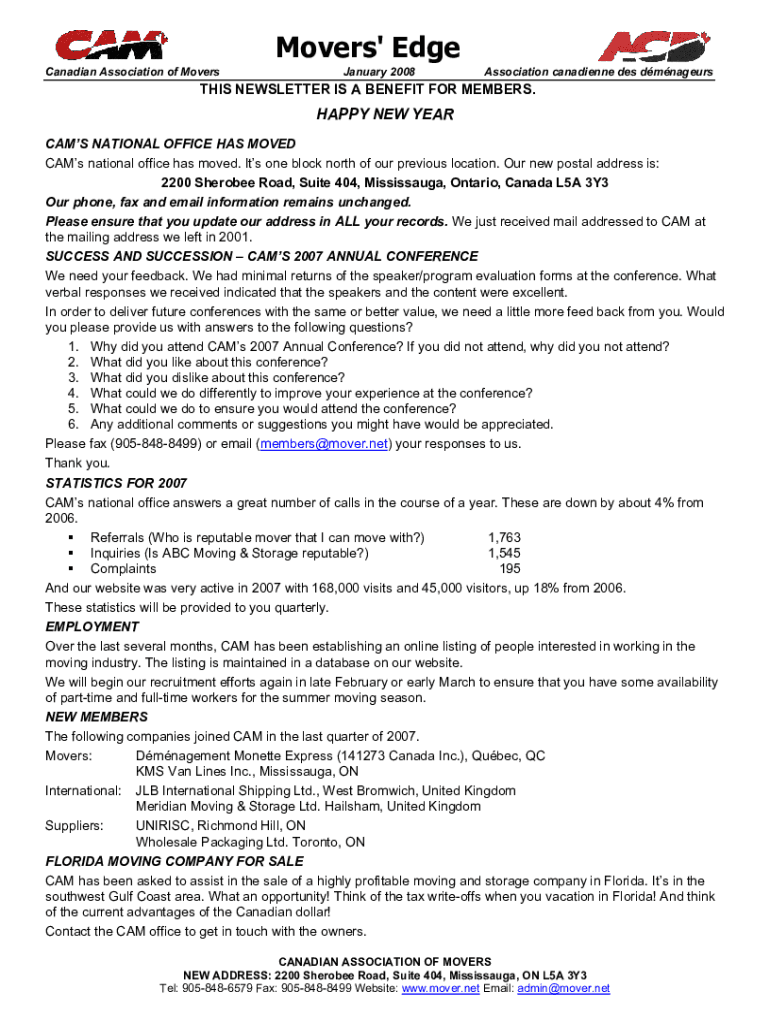 CAM

Movers' Edge

ACD

Canadian Association of Movers January 2008 Association canadienne des déménageurs

THIS NEWSLETTER IS A BENEFIT FOR MEMBERS.

HAPPY NEW YEAR

CAM'S NATIONAL OFFICE HAS MOVED

CAM's national office has moved. It's one block north of our previous location. Our new postal address is:

2200 Sherobee Road, Suite 404, Mississauga, Ontario, Canada L5A 3Y3

Our phone, fax and email information remains unchanged.

Please ensure that you update our address in ALL your records. We just received mail addressed to CAM at the mailing address we left in 2001.

SUCCESS AND SUCCESSION – CAM'S 2007 ANNUAL CONFERENCE

We need your feedback. We had minimal returns of the speaker/program evaluation forms at the conference. What verbal responses we received indicated that the speakers and the content were excellent.

In order to deliver future conferences with the same or better value, we need a little more feed back from you. Would you please provide us with answers to the following questions?

1. Why did you attend CAM's 2007 Annual Conference? If you did not attend, why did you not attend?
2. What did you like about this conference?
3. What did you dislike about this conference?
4. What could we do differently to improve your experience at the conference?
5. What could we do to ensure you would attend the conference?
6. Any additional comments or suggestions you might have would be appreciated.

Please fax (905-848-8499) or email (members@mover.net) your responses to us.

Thank you.

STATISTICS FOR 2007

CAM's national office answers a great number of calls in the course of a year. These are down by about 4% from 2006.

▪ Referrals (Who is reputable mover that I can move with?) 1,763
▪ Inquiries (Is ABC Moving & Storage reputable?) 1,545
▪ Complaints 195

And our website was very active in 2007 with 168,000 visits and 45,000 visitors, up 18% from 2006.

These statistics will be provided to you quarterly.

EMPLOYMENT

Over the last several months, CAM has been establishing an online listing of people interested in working in the moving industry. The listing is maintained in a database on our website.

We will begin our recruitment efforts again in late February or early March to ensure that you have some availability of part-time and full-time workers for the summer moving season.

NEW MEMBERS

The following companies joined CAM in the last quarter of 2007.

Movers: Déménagement Monette Express (141273 Canada Inc.), Québec, QC
KMS Van Lines Inc., Mississauga, ON

International: JLB International Shipping Ltd., West Bromwich, United Kingdom
Meridian Moving & Storage Ltd. Hailsham, United Kingdom

Suppliers: UNIRISC, Richmond Hill, ON
Wholesale Packaging Ltd. Toronto, ON

FLORIDA MOVING COMPANY FOR SALE

CAM has been asked to assist in the sale of a highly profitable moving and storage company in Florida. It's in the southwest Gulf Coast area. What an opportunity! Think of the tax write-offs when you vacation in Florida! And think of the current advantages of the Canadian dollar!

Contact the CAM office to get in touch with the owners.

CANADIAN ASSOCIATION OF MOVERS
NEW ADDRESS: 2200 Sherobee Road, Suite 404, Mississauga, ON L5A 3Y3
Tel: 905-848-6579 Fax: 905-848-8499 Website: www.mover.net Email: admin@mover.net